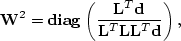 $\mathbf{W}^2 = \mathbf{diag}\left(\frac{\mathbf{L}^T\mathbf{d}}{\mathbf{L}^T\mathbf{L}\mathbf{L}^T\mathbf{d}}\right),$